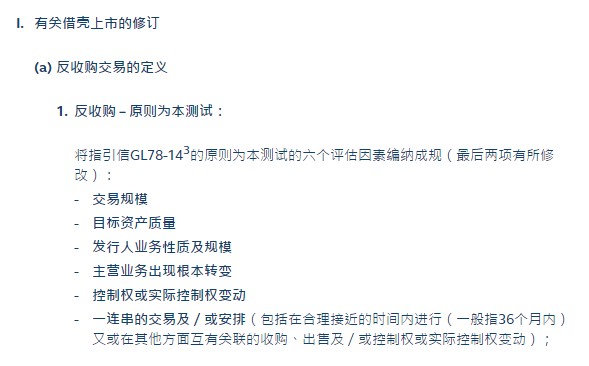 I. 有关借壳上市的修订

(a) 反收购交易的定义

1. 反收购 – 原则为本测试：

将指引信GL78-14$^3$的原则为本测试的六个评估因素编纳成规（最后两项有所修改）：

- 交易规模
- 目标资产质量
- 发行人业务性质及规模
- 主营业务出现根本转变
- 控制权或实际控制权变动
- 一连串的交易及／或安排（包括在合理接近的时间内进行（一般指36个月内）又或在其他方面互有关联的收购、出售及／或控制权或实际控制权变动）；